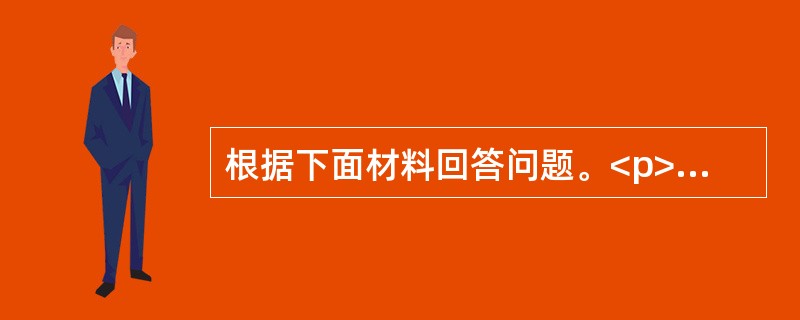 根据下面材料回答问题。<p>...